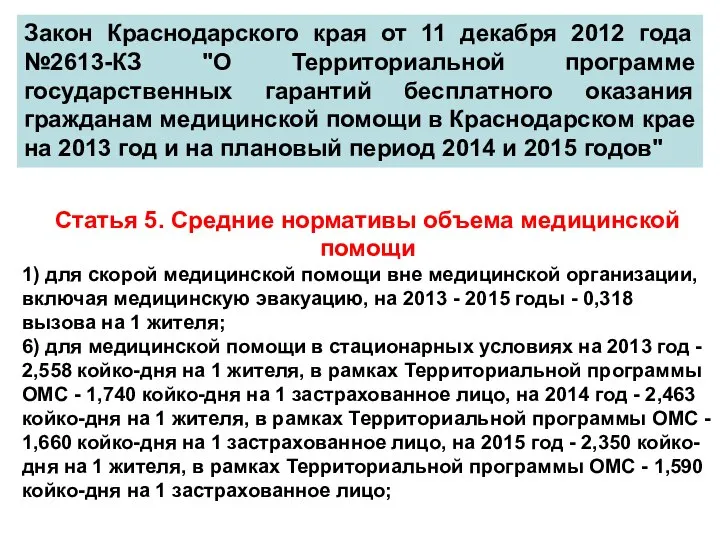 Закон Краснодарского края от 11 декабря 2012 года №2613-КЗ "О Территориальной программе государственных гарантий бесплатного оказания гражданам медицинской помощи в Краснодарском крае на 2013 год и на плановый период 2014 и 2015 годов"

Статья 5. Средние нормативы объема медицинской помощи

1) для скорой медицинской помощи вне медицинской организации, включая медицинскую эвакуацию, на 2013 - 2015 годы - 0,318 вызова на 1 жителя;
6) для медицинской помощи в стационарных условиях на 2013 год - 2,558 койко-дня на 1 жителя, в рамках Территориальной программы ОМС - 1,740 койко-дня на 1 застрахованное лицо, на 2014 год - 2,463 койко-дня на 1 жителя, в рамках Территориальной программы ОМС - 1,660 койко-дня на 1 застрахованное лицо, на 2015 год - 2,350 койко-дня на 1 жителя, в рамках Территориальной программы ОМС - 1,590 койко-дня на 1 застрахованное лицо;